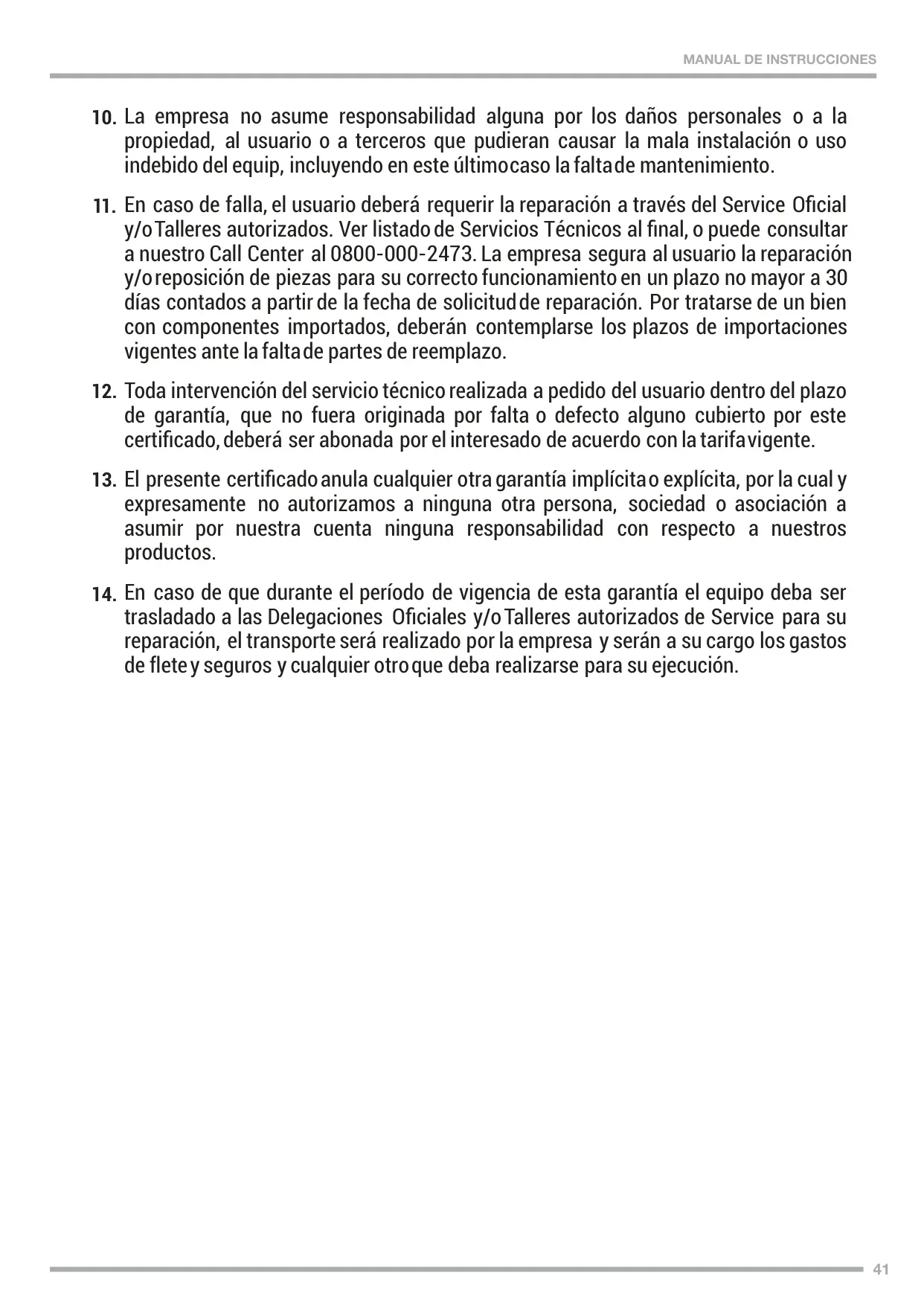 MANUAL DE INSTRUCCIONES

10. La empresa no asume responsabilidad alguna por los daños personales o a la propiedad, al usuario o a terceros que pudieran causar la mala instalación o uso indebido del equip, incluyendo en este último caso la falta de mantenimiento.

11. En caso de falla, el usuario deberá requerir la reparación a través del Service Oficial y/o Talleres autorizados. Ver listado de Servicios Técnicos al final, o puede consultar a nuestro Call Center al 0800-000-2473. La empresa segura al usuario la reparación y/o reposición de piezas para su correcto funcionamiento en un plazo no mayor a 30 días contados a partir de la fecha de solicitud de reparación. Por tratarse de un bien con componentes importados, deberán contemplarse los plazos de importaciones vigentes ante la falta de partes de reemplazo.

12. Toda intervención del servicio técnico realizada a pedido del usuario dentro del plazo de garantía, que no fuera originada por falta o defecto alguno cubierto por este certificado, deberá ser abonada por el interesado de acuerdo con la tarifa vigente.

13. El presente certificado anula cualquier otra garantía implícita o explícita, por la cual y expresamente no autorizamos a ninguna otra persona, sociedad o asociación a asumir por nuestra cuenta ninguna responsabilidad con respecto a nuestros productos.

14. En caso de que durante el período de vigencia de esta garantía el equipo deba ser trasladado a las Delegaciones Oficiales y/o Talleres autorizados de Service para su reparación, el transporte será realizado por la empresa y serán a su cargo los gastos de flete y seguros y cualquier otro que deba realizarse para su ejecución.

41